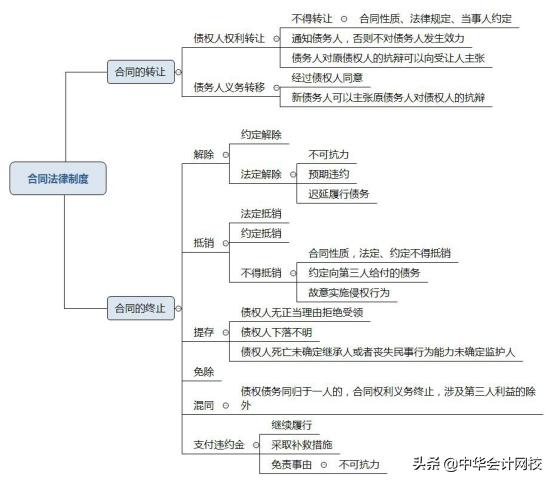 合同法律制度

合同的转让

债权人权利转让

不得转让

合同性质、法律规定、当事人约定

通知债务人，否则不对债务人发生效力

债务人对原债权人的抗辩可以向受让人主张

债务人义务转移

经过债权人同意

新债务人可以主张原债务人对债权人的抗辩

合同的终止

解除

约定解除

法定解除

不可抗力

预期违约

迟延履行债务

抵销

法定抵销

约定抵销

不得抵销

合同性质，法定、约定不得抵销

约定向第三人给付的债务

故意实施侵权行为

提存

债权人无正当理由拒绝受领

债权人下落不明

债权人死亡未确定继承人或者丧失民事行为能力未确定监护人

免除

混同

债权债务同归于一人的，合同权利义务终止，涉及第三人利益的除外

支付违约金

继续履行

采取补救措施

免责事由

不可抗力

头条 @中华会计网校